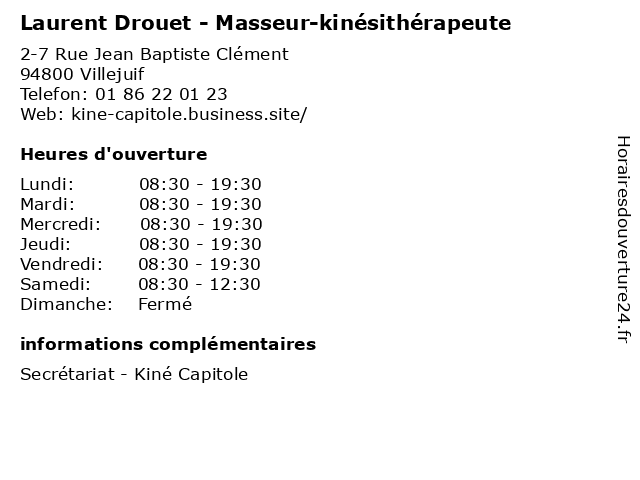 Laurent Drouet - Masseur-kinésithérapeute

2-7 Rue Jean Baptiste Clément
94800 Villejuif
Telefon: 01 86 22 01 23
Web: kine-capitole.business.site/

Heures d'ouverture

| | |
|---|---|
| Lundi: | 08:30 - 19:30 |
| Mardi: | 08:30 - 19:30 |
| Mercredi: | 08:30 - 19:30 |
| Jeudi: | 08:30 - 19:30 |
| Vendredi: | 08:30 - 19:30 |
| Samedi: | 08:30 - 12:30 |
| Dimanche: | Fermé |

informations complémentaires

Secrétariat - Kiné Capitole

Horairesdouverture24.fr